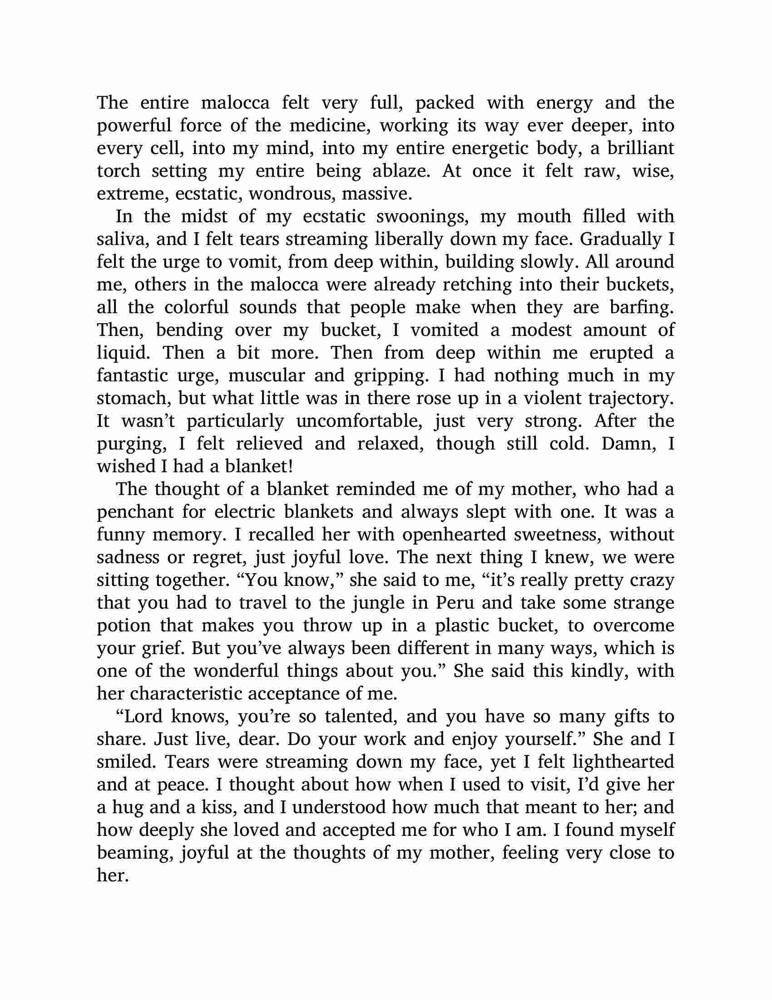 The entire malocca felt very full, packed with energy and the powerful force of the medicine, working its way ever deeper, into every cell, into my mind, into my entire energetic body, a brilliant torch setting my entire being ablaze. At once it felt raw, wise, extreme, ecstatic, wondrous, massive.

In the midst of my ecstatic swoonings, my mouth filled with saliva, and I felt tears streaming liberally down my face. Gradually I felt the urge to vomit, from deep within, building slowly. All around me, others in the malocca were already retching into their buckets, all the colorful sounds that people make when they are barfing. Then, bending over my bucket, I vomited a modest amount of liquid. Then a bit more. Then from deep within me erupted a fantastic urge, muscular and gripping. I had nothing much in my stomach, but what little was in there rose up in a violent trajectory. It wasn't particularly uncomfortable, just very strong. After the purging, I felt relieved and relaxed, though still cold. Damn, I wished I had a blanket!

The thought of a blanket reminded me of my mother, who had a penchant for electric blankets and always slept with one. It was a funny memory. I recalled her with openhearted sweetness, without sadness or regret, just joyful love. The next thing I knew, we were sitting together. "You know," she said to me, "it's really pretty crazy that you had to travel to the jungle in Peru and take some strange potion that makes you throw up in a plastic bucket, to overcome your grief. But you've always been different in many ways, which is one of the wonderful things about you." She said this kindly, with her characteristic acceptance of me.

"Lord knows, you're so talented, and you have so many gifts to share. Just live, dear. Do your work and enjoy yourself." She and I smiled. Tears were streaming down my face, yet I felt lighthearted and at peace. I thought about how when I used to visit, I'd give her a hug and a kiss, and I understood how much that meant to her; and how deeply she loved and accepted me for who I am. I found myself beaming, joyful at the thoughts of my mother, feeling very close to her.